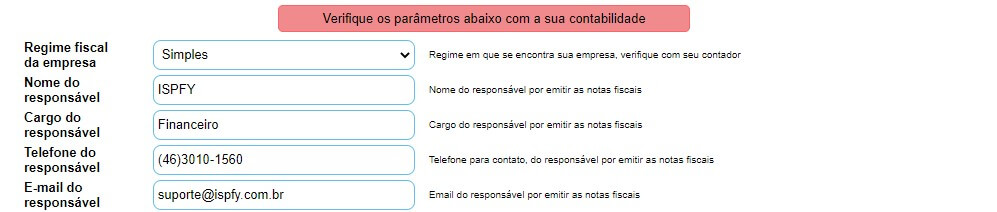 Verifique os parâmetros abaixo com a sua contabilidade

Regime fiscal da empresa
Simples
Regime em que se encontra sua empresa, verifique com seu contador

Nome do responsável
ISPFY
Nome do responsável por emitir as notas fiscais

Cargo do responsável
Financeiro
Cargo do responsável por emitir as notas fiscais

Telefone do responsável
(46)3010-1560
Telefone para contato, do responsável por emitir as notas fiscais

E-mail do responsável
suporte@ispfy.com.br
Email do responsável por emitir as notas fiscais